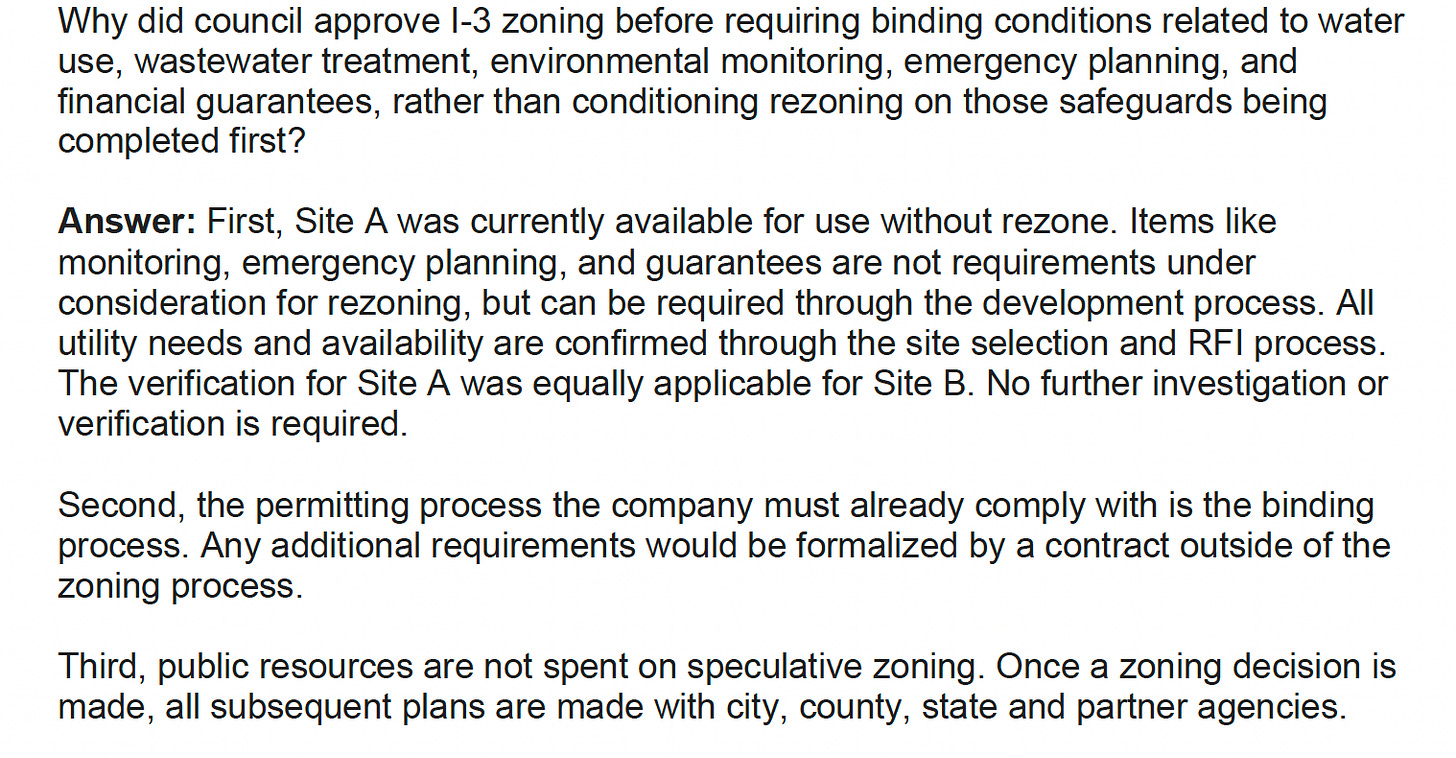 Why did council approve I-3 zoning before requiring binding conditions related to water use, wastewater treatment, environmental monitoring, emergency planning, and financial guarantees, rather than conditioning rezoning on those safeguards being completed first?

Answer: First, Site A was currently available for use without rezone. Items like monitoring, emergency planning, and guarantees are not requirements under consideration for rezoning, but can be required through the development process. All utility needs and availability are confirmed through the site selection and RFI process. The verification for Site A was equally applicable for Site B. No further investigation or verification is required.

Second, the permitting process the company must already comply with is the binding process. Any additional requirements would be formalized by a contract outside of the zoning process.

Third, public resources are not spent on speculative zoning. Once a zoning decision is made, all subsequent plans are made with city, county, state and partner agencies.